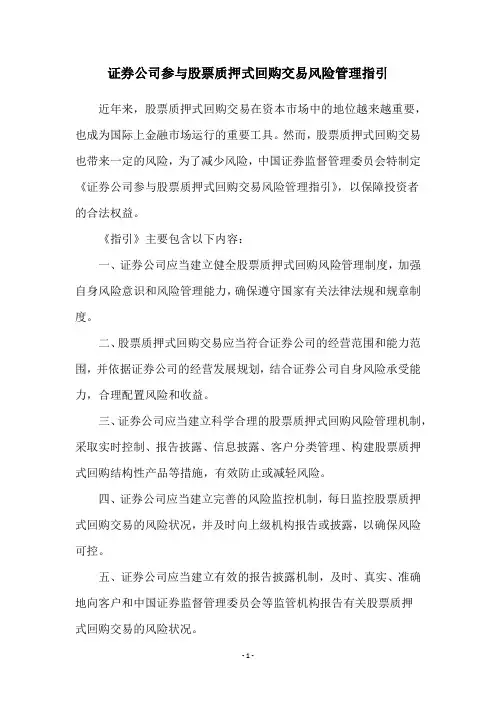 证券公司参与股票质押式回购交易风险管理指引

近年来，股票质押式回购交易在资本市场中的地位越来越重要，也成为国际上金融市场运行的重要工具。然而，股票质押式回购交易也带来一定的风险，为了减少风险，中国证券监督管理委员会特制定《证券公司参与股票质押式回购交易风险管理指引》，以保障投资者的合法权益。

《指引》主要包含以下内容：

一、证券公司应当建立健全股票质押式回购风险管理制度，加强自身风险意识和风险管理能力，确保遵守国家有关法律法规和规章制度。

二、股票质押式回购交易应当符合证券公司的经营范围和能力范围，并依据证券公司的经营发展规划，结合证券公司自身风险承受能力，合理配置风险和收益。

三、证券公司应当建立科学合理的股票质押式回购风险管理机制，采取实时控制、报告披露、信息披露、客户分类管理、构建股票质押式回购结构性产品等措施，有效防止或减轻风险。

四、证券公司应当建立完善的风险监控机制，每日监控股票质押式回购交易的风险状况，并及时向上级机构报告或披露，以确保风险可控。

五、证券公司应当建立有效的报告披露机制，及时、真实、准确地向客户和中国证券监督管理委员会等监管机构报告有关股票质押式回购交易的风险状况。

- 1 -